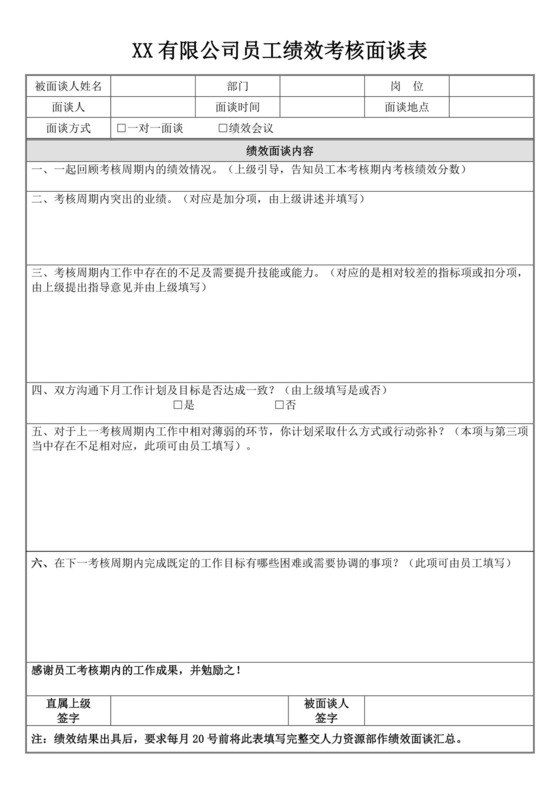 XX 有限公司员工绩效考核面谈表

| 被面谈人姓名 |  | 部门 |  | 岗　位 |  |
|---|---|---|---|---|---|
| 面谈人 |  | 面谈时间 |  | 面谈地点 |  |
| 面谈方式 | □一对一面谈　□绩效会议 |  |  |  |  |

绩效面谈内容

一、一起回顾考核周期内的绩效情况。（上级引导，告知员工本考核期内考核绩效分数）

二、考核周期内突出的业绩。（对应是加分项，由上级讲述并填写）

三、考核周期内工作中存在的不足及需要提升技能或能力。（对应的是相对较差的指标项或扣分项，由上级提出指导意见并由上级填写）

四、双方沟通下月工作计划及目标是否达成一致？（由上级填写是或否）
□是　□否

五、对于上一考核周期内工作中相对薄弱的环节，你计划采取什么方式或行动弥补？（本项与第三项当中存在不足相对应，此项可由员工填写）。

六、在下一考核周期内完成既定的工作目标有哪些困难或需要协调的事项？（此项可由员工填写）

感谢员工考核期内的工作成果，并勉励之！

| 直属上级签字 |  | 被面谈人签字 |  |
|---|---|---|---|

注：绩效结果出具后，要求每月 20 号前将此表填写完整交人力资源部作绩效面谈汇总。